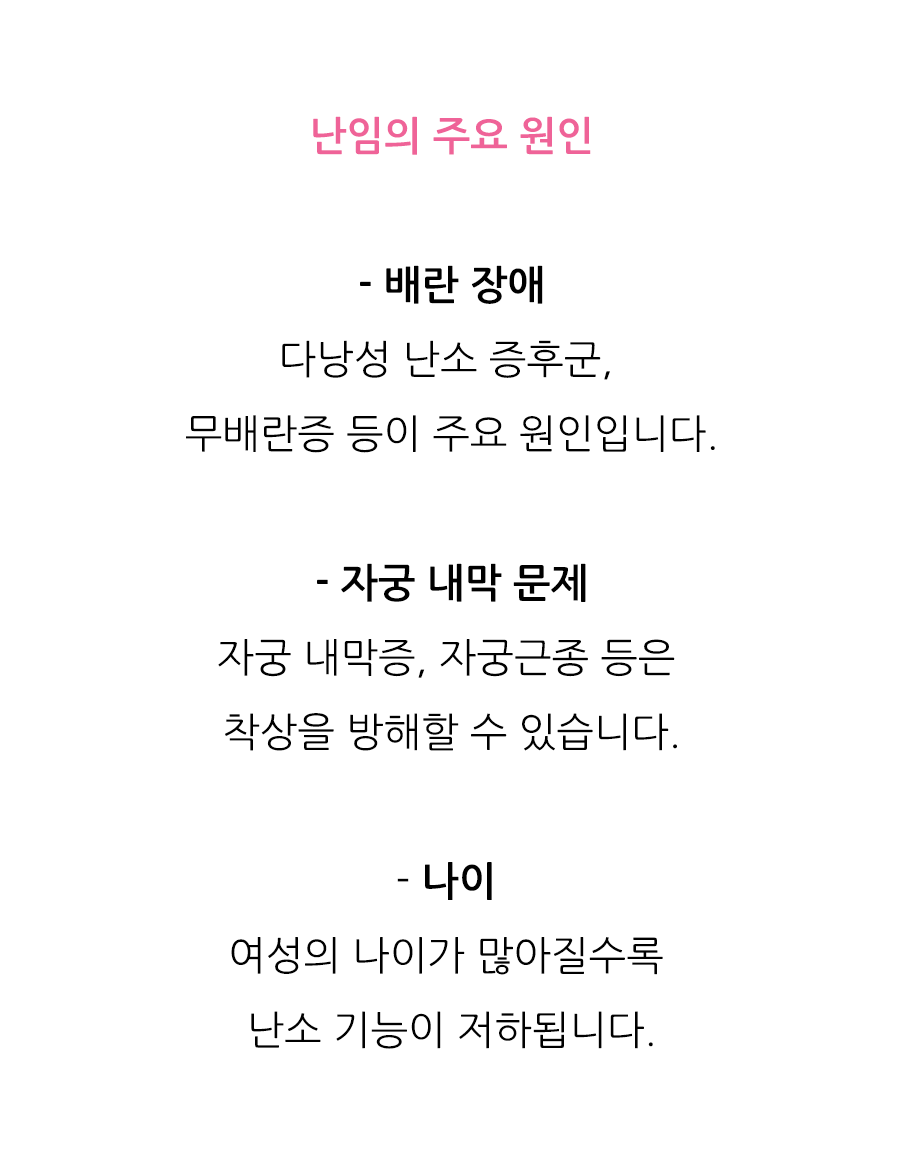 난임의 주요 원인

- 배란 장애
다낭성 난소 증후군,
무배란증 등이 주요 원인입니다.

- 자궁 내막 문제
자궁 내막증, 자궁근종 등은
착상을 방해할 수 있습니다.

- 나이
여성의 나이가 많아질수록
난소 기능이 저하됩니다.